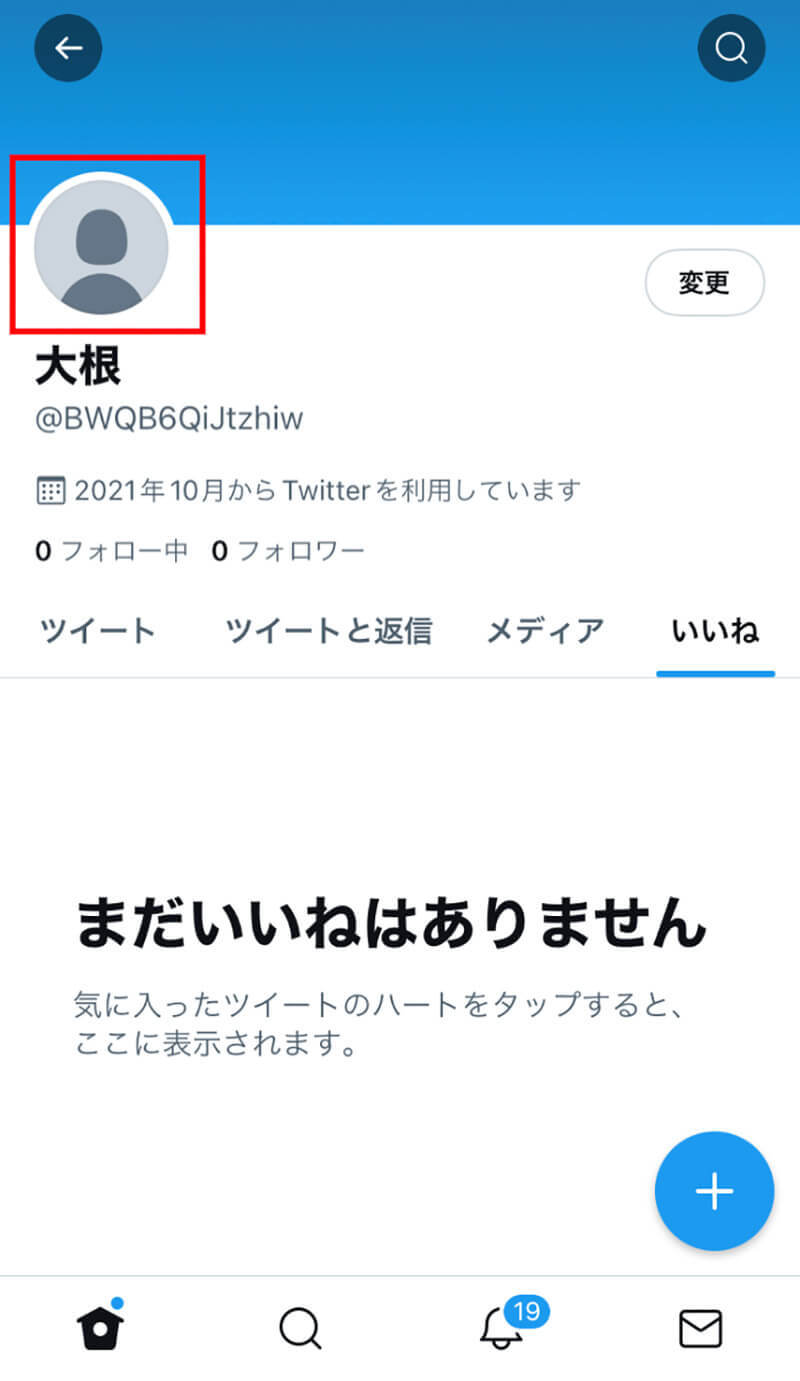 変更

大根
@BWQB6QiJtzhiw

2021年10月からTwitterを利用しています

0 フォロー中 0 フォロワー

ツイート ツイートと返信 メディア いいね

まだいいねはありません

気に入ったツイートのハートをタップすると、ここに表示されます。

19